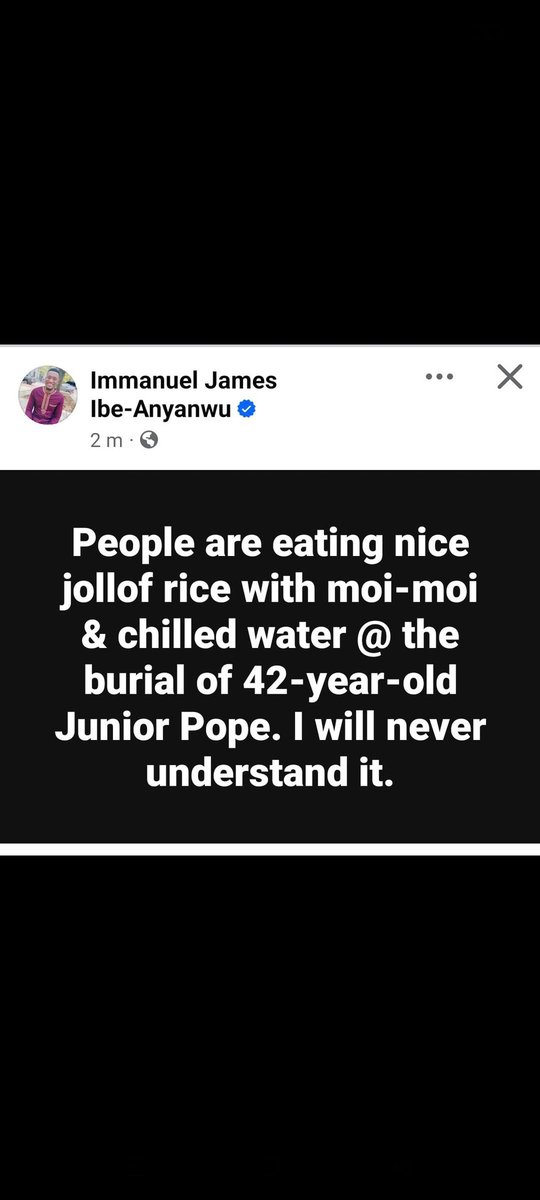 Immanuel James Ibe-Anyanwu

2 m ·

People are eating nice jollof rice with moi-moi & chilled water @ the burial of 42-year-old Junior Pope. I will never understand it.